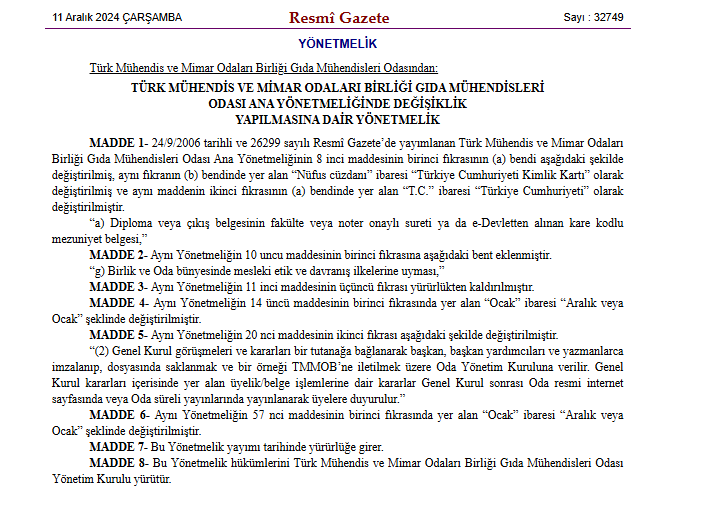 11 Aralık 2024 ÇARŞAMBA

Resmî Gazete

Sayı : 32749

YÖNETMELİK

Türk Mühendis ve Mimar Odaları Birliği Gıda Mühendisleri Odasından:

TÜRK MÜHENDİS VE MİMAR ODALARI BİRLİĞİ GIDA MÜHENDİSLERİ ODASI ANA YÖNETMELİĞİNDE DEĞİŞİKLİK YAPILMASINA DAİR YÖNETMELİK

MADDE 1- 24/9/2006 tarihli ve 26299 sayılı Resmî Gazete'de yayımlanan Türk Mühendis ve Mimar Odaları Birliği Gıda Mühendisleri Odası Ana Yönetmeliğinin 8 inci maddesinin birinci fıkrasının (a) bendi aşağıdaki şekilde değiştirilmiş, aynı fıkranın (b) bendinde yer alan "Nüfus cüzdanı" ibaresi "Türkiye Cumhuriyeti Kimlik Kartı" olarak değiştirilmiş ve aynı maddenin ikinci fıkrasının (a) bendinde yer alan "T.C." ibaresi "Türkiye Cumhuriyeti" olarak değiştirilmiştir.

"a) Diploma veya çıkış belgesinin fakülte veya noter onaylı sureti ya da e-Devletten alınan kare kodlu mezuniyet belgesi,"

MADDE 2- Aynı Yönetmeliğin 10 uncu maddesinin birinci fıkrasına aşağıdaki bent eklenmiştir.

"g) Birlik ve Oda bünyesinde mesleki etik ve davranış ilkelerine uyması,"

MADDE 3- Aynı Yönetmeliğin 11 inci maddesinin üçüncü fıkrası yürürlükten kaldırılmıştır.

MADDE 4- Aynı Yönetmeliğin 14 üncü maddesinin birinci fıkrasında yer alan "Ocak" ibaresi "Aralık veya Ocak" şeklinde değiştirilmiştir.

MADDE 5- Aynı Yönetmeliğin 20 nci maddesinin ikinci fıkrası aşağıdaki şekilde değiştirilmiştir.

"(2) Genel Kurul görüşmeleri ve kararları bir tutanağa bağlanarak başkan, başkan yardımcıları ve yazmanlarca imzalanıp, dosyasında saklanmak ve bir örneği TMMOB'ne iletilmek üzere Oda Yönetim Kuruluna verilir. Genel Kurul kararları içerisinde yer alan üyelik/belge işlemlerine dair kararlar Genel Kurul sonrası Oda resmi internet sayfasında veya Oda süreli yayınlarında yayınlanarak üyelere duyurulur."

MADDE 6- Aynı Yönetmeliğin 57 nci maddesinin birinci fıkrasında yer alan "Ocak" ibaresi "Aralık veya Ocak" şeklinde değiştirilmiştir.

MADDE 7- Bu Yönetmelik yayımı tarihinde yürürlüğe girer.

MADDE 8- Bu Yönetmelik hükümlerini Türk Mühendis ve Mimar Odaları Birliği Gıda Mühendisleri Odası Yönetim Kurulu yürütür.